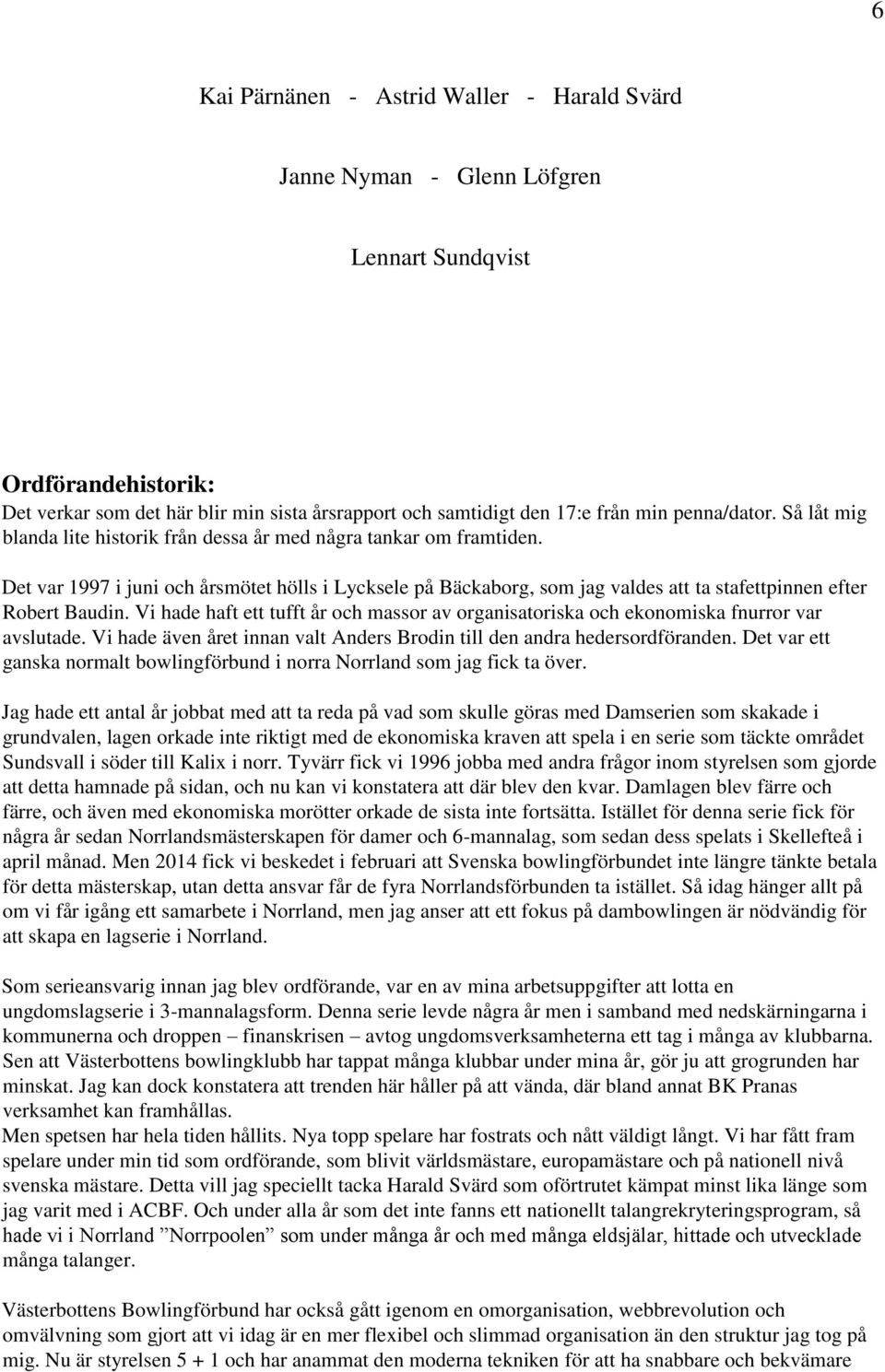 6

Kai Pärnänen - Astrid Waller - Harald Svärd

Janne Nyman - Glenn Löfgren

Lennart Sundqvist

Ordförandehistorik:
Det verkar som det här blir min sista årsrapport och samtidigt den 17:e från min penna/dator. Så låt mig blanda lite historik från dessa år med några tankar om framtiden.

Det var 1997 i juni och årsmötet hölls i Lycksele på Bäckaborg, som jag valdes att ta stafettpinnen efter Robert Baudin. Vi hade haft ett tufft år och massor av organisatoriska och ekonomiska fnurror var avslutade. Vi hade även året innan valt Anders Brodin till den andra hedersordföranden. Det var ett ganska normalt bowlingförbund i norra Norrland som jag fick ta över.

Jag hade ett antal år jobbat med att ta reda på vad som skulle göras med Damserien som skakade i grundvalen, lagen orkade inte riktigt med de ekonomiska kraven att spela i en serie som täckte området Sundsvall i söder till Kalix i norr. Tyvärr fick vi 1996 jobba med andra frågor inom styrelsen som gjorde att detta hamnade på sidan, och nu kan vi konstatera att där blev den kvar. Damlagen blev färre och färre, och även med ekonomiska morötter orkade de sista inte fortsätta. Istället för denna serie fick för några år sedan Norrlandsmästerskapen för damer och 6-mannalag, som sedan dess spelats i Skellefteå i april månad. Men 2014 fick vi beskedet i februari att Svenska bowlingförbundet inte längre tänkte betala för detta mästerskap, utan detta ansvar får de fyra Norrlandsförbunden ta istället. Så idag hänger allt på om vi får igång ett samarbete i Norrland, men jag anser att ett fokus på dambowlingen är nödvändig för att skapa en lagserie i Norrland.

Som serieansvarig innan jag blev ordförande, var en av mina arbetsuppgifter att lotta en ungdomslagserie i 3-mannalagsform. Denna serie levde några år men i samband med nedskärningarna i kommunerna och droppen – finanskrisen – avtog ungdomsverksamheterna ett tag i många av klubbarna. Sen att Västerbottens bowlingklubb har tappat många klubbar under mina år, gör ju att grogrunden har minskat. Jag kan dock konstatera att trenden här håller på att vända, där bland annat BK Pranas verksamhet kan framhållas.
Men spetsen har hela tiden hållits. Nya topp spelare har fostrats och nått väldigt långt. Vi har fått fram spelare under min tid som ordförande, som blivit världsmästare, europamästare och på nationell nivå svenska mästare. Detta vill jag speciellt tacka Harald Svärd som oförtrutet kämpat minst lika länge som jag varit med i ACBF. Och under alla år som det inte fanns ett nationellt talangrekryteringsprogram, så hade vi i Norrland ”Norrpoolen” som under många år och med många eldsjälar, hittade och utvecklade många talanger.

Västerbottens Bowlingförbund har också gått igenom en omorganisation, webbrevolution och omvälvning som gjort att vi idag är en mer flexibel och slimmad organisation än den struktur jag tog på mig. Nu är styrelsen 5 + 1 och har anammat den moderna tekniken för att ha snabbare och bekvämare